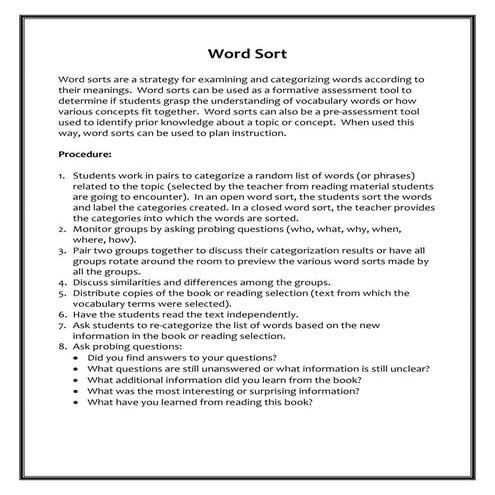 Word Sort

Word sorts are a strategy for examining and categorizing words according to their meanings. Word sorts can be used as a formative assessment tool to determine if students grasp the understanding of vocabulary words or how various concepts fit together. Word sorts can also be a pre-assessment tool used to identify prior knowledge about a topic or concept. When used this way, word sorts can be used to plan instruction.

Procedure:

1. Students work in pairs to categorize a random list of words (or phrases) related to the topic (selected by the teacher from reading material students are going to encounter). In an open word sort, the students sort the words and label the categories created. In a closed word sort, the teacher provides the categories into which the words are sorted.
2. Monitor groups by asking probing questions (who, what, why, when, where, how).
3. Pair two groups together to discuss their categorization results or have all groups rotate around the room to preview the various word sorts made by all the groups.
4. Discuss similarities and differences among the groups.
5. Distribute copies of the book or reading selection (text from which the vocabulary terms were selected).
6. Have the students read the text independently.
7. Ask students to re-categorize the list of words based on the new information in the book or reading selection.
8. Ask probing questions:
• Did you find answers to your questions?
• What questions are still unanswered or what information is still unclear?
• What additional information did you learn from the book?
• What was the most interesting or surprising information?
• What have you learned from reading this book?